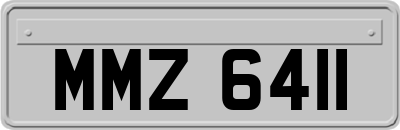 MMZ 6411